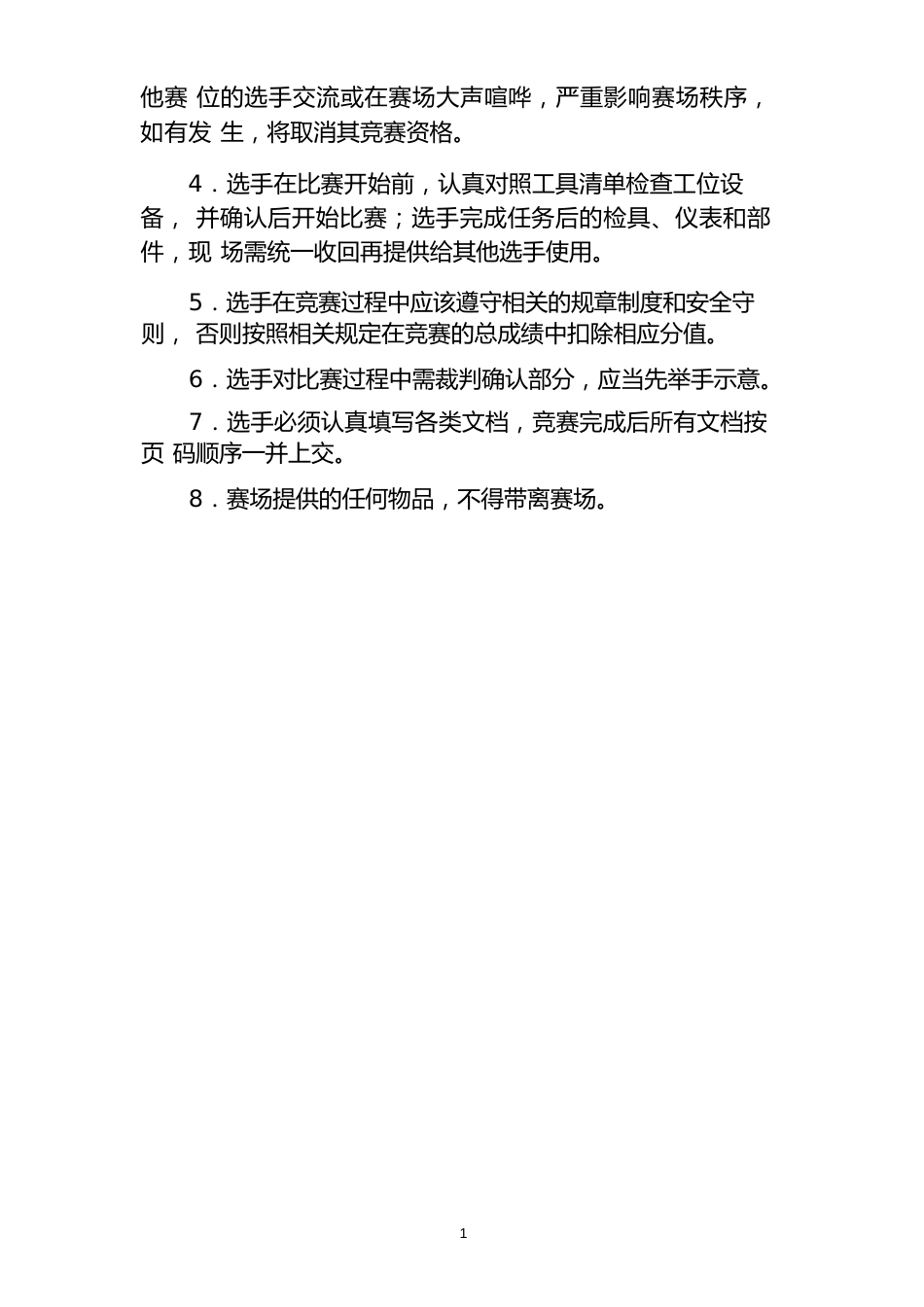 他赛 位的选手交流或在赛场大声喧哗，严重影响赛场秩序，如有发 生，将取消其竞赛资格。

4．选手在比赛开始前，认真对照工具清单检查工位设备， 并确认后开始比赛；选手完成任务后的检具、仪表和部件，现 场需统一收回再提供给其他选手使用。

5．选手在竞赛过程中应该遵守相关的规章制度和安全守则， 否则按照相关规定在竞赛的总成绩中扣除相应分值。

6．选手对比赛过程中需裁判确认部分，应当先举手示意。

7．选手必须认真填写各类文档，竞赛完成后所有文档按页 码顺序一并上交。

8．赛场提供的任何物品，不得带离赛场。

1